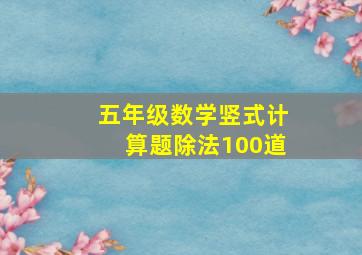 五年级数学竖式计算题除法100道